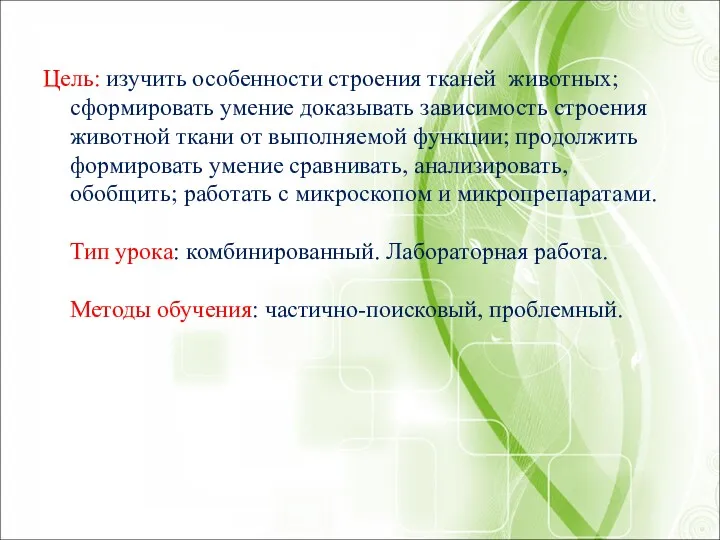 Цель: изучить особенности строения тканей животных; сформировать умение доказывать зависимость строения животной ткани от выполняемой функции; продолжить формировать умение сравнивать, анализировать, обобщить; работать с микроскопом и микропрепаратами.

Тип урока: комбинированный. Лабораторная работа.

Методы обучения: частично-поисковый, проблемный.